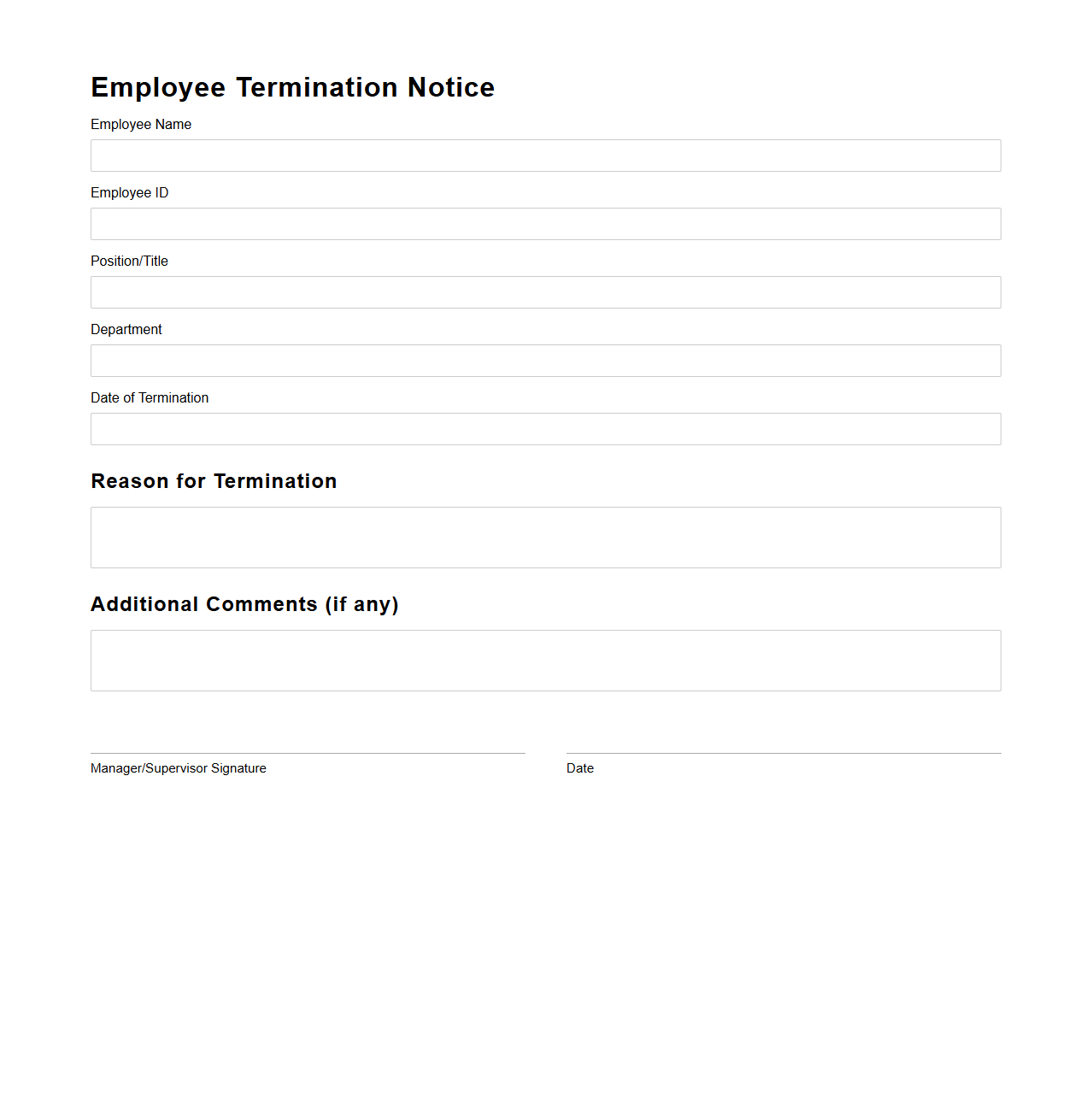 Employee Termination Notice

Employee Name

Employee ID

Position/Title

Department

Date of Termination

Reason for Termination

Additional Comments (if any)

Manager/Supervisor Signature

Date